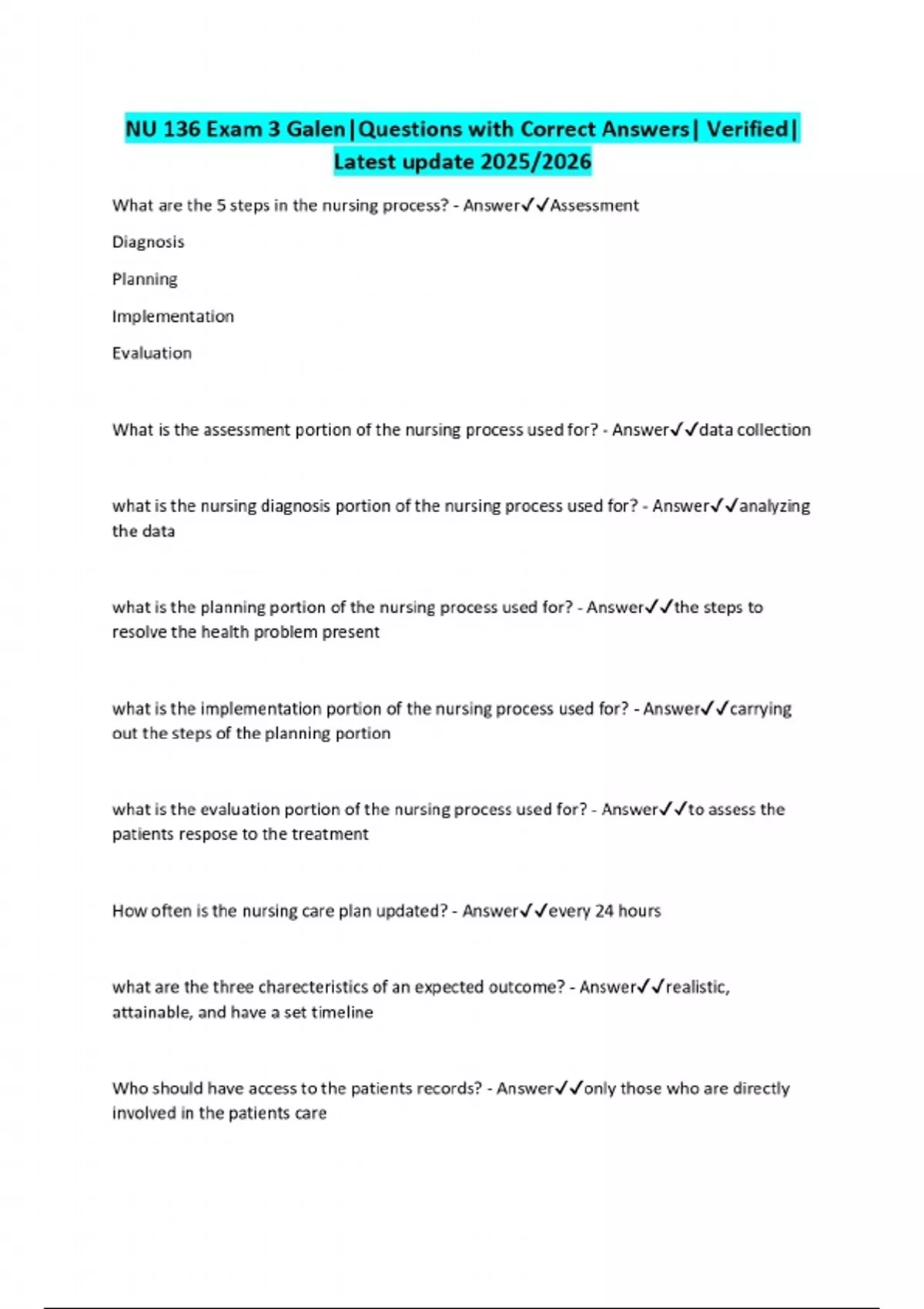 NU 136 Exam 3 Galen|Questions with Correct Answers| Verified| Latest update 2025/2026

What are the 5 steps in the nursing process? - Answer✓✓Assessment

Diagnosis

Planning

Implementation

Evaluation

What is the assessment portion of the nursing process used for? - Answer✓✓data collection

what is the nursing diagnosis portion of the nursing process used for? - Answer✓✓analyzing the data

what is the planning portion of the nursing process used for? - Answer✓✓the steps to resolve the health problem present

what is the implementation portion of the nursing process used for? - Answer✓✓carrying out the steps of the planning portion

what is the evaluation portion of the nursing process used for? - Answer✓✓to assess the patients respose to the treatment

How often is the nursing care plan updated? - Answer✓✓every 24 hours

what are the three charecteristics of an expected outcome? - Answer✓✓realistic, attainable, and have a set timeline

Who should have access to the patients records? - Answer✓✓only those who are directly involved in the patients care